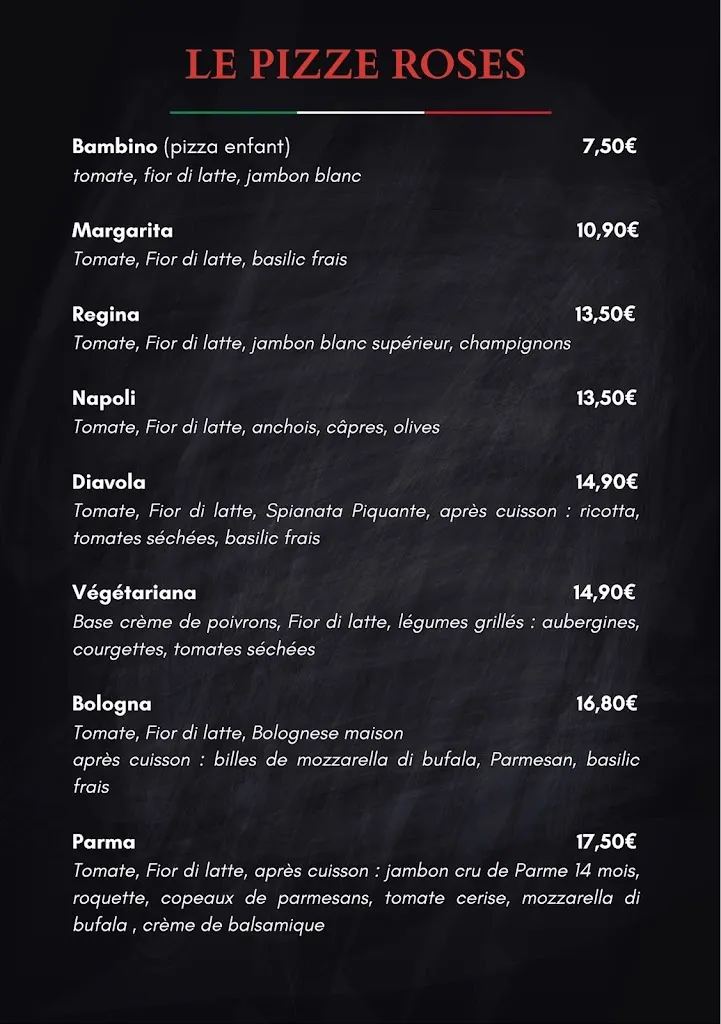 LE PIZZE ROSES

Bambino (pizza enfant) 7,50€
tomate, fior di latte, jambon blanc

Margarita 10,90€
Tomate, Fior di latte, basilic frais

Regina 13,50€
Tomate, Fior di latte, jambon blanc supérieur, champignons

Napoli 13,50€
Tomate, Fior di latte, anchois, câpres, olives

Diavola 14,90€
Tomate, Fior di latte, Spianata Piquante, après cuisson : ricotta, tomates séchées, basilic frais

Végétariana 14,90€
Base crème de poivrons, Fior di latte, légumes grillés : aubergines, courgettes, tomates séchées

Bologna 16,80€
Tomate, Fior di latte, Bolognese maison
après cuisson : billes de mozzarella di bufala, Parmesan, basilic frais

Parma 17,50€
Tomate, Fior di latte, après cuisson : jambon cru de Parme 14 mois, roquette, copeaux de parmesans, tomate cerise, mozzarella di bufala , crème de balsamique